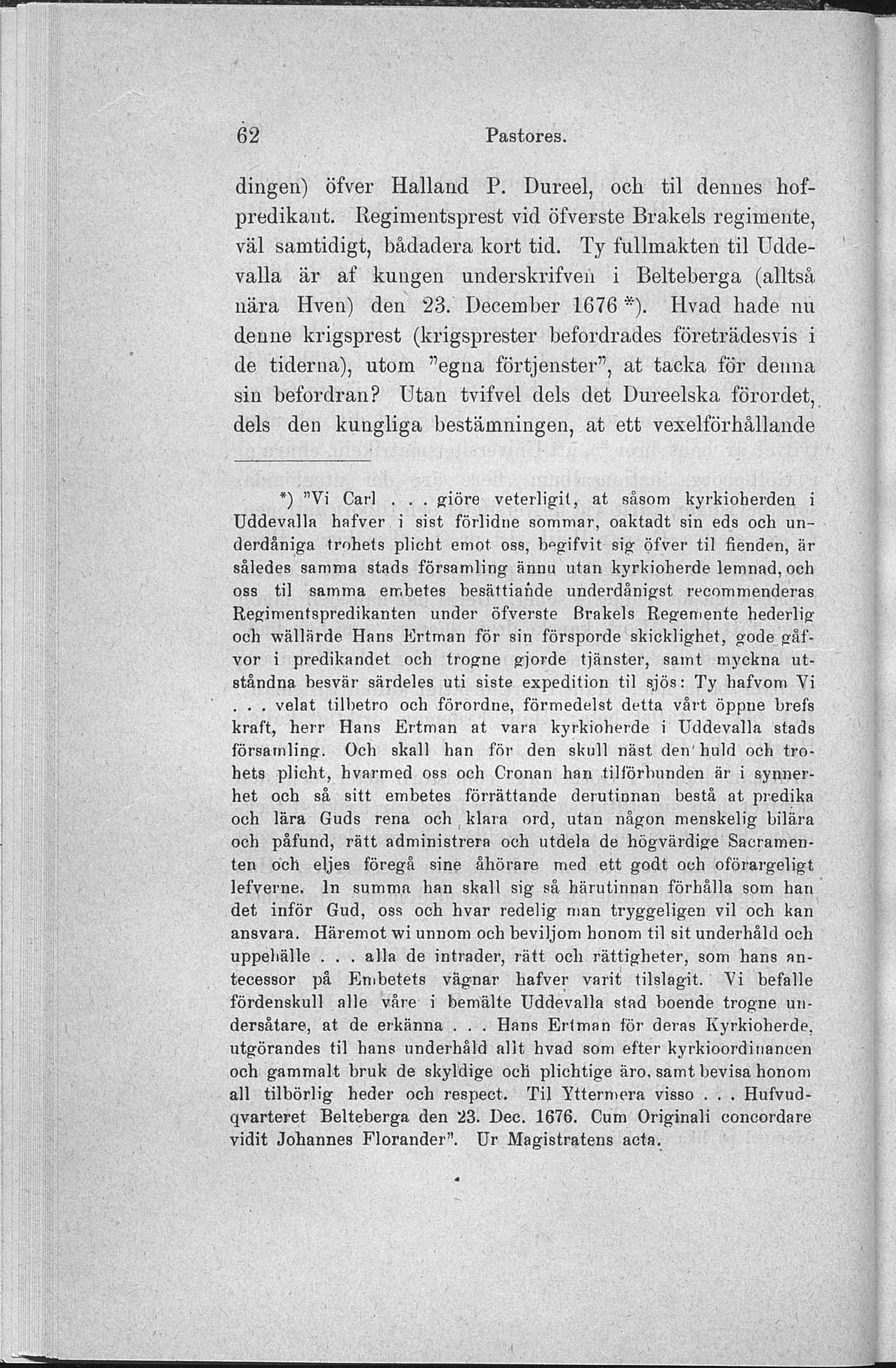 62 Pastores.

dingen) öfver Halland P. Dureel, och til dennes hofpredikant. Regimentsprest vid öfverste Brakels regimente, väl samtidigt, bådadera kort tid. Ty fullmakten til Uddevalla är af kungen underskrifven i Belteberga (alltså nära Hven) den 23. December 1676 *). Hvad hade nu denne krigsprest (krigsprester befordrades företrädesvis i de tiderna), utom "egna förtjenster", at tacka för denna sin befordran? Utan tvifvel dels det Dureelska förordet, dels den kungliga bestämningen, at ett vexelförhållande

*) "Vi Carl . . . giöre veterligit, at såsom kyrkioherden i Uddevalla hafver i sist förlidne sommar, oaktadt sin eds och underdåniga trohets plicht emot oss, begifvit sig öfver til fienden, är således samma stads församling ännu utan kyrkioherde lemnad, och oss til samma embetes besättiande underdånigst recommenderas Regimentspredikanten under öfverste Brakels Regemente hederlig och wällärde Hans Ertman för sin försporde skicklighet, gode gåfvor i predikandet och trogne gjorde tjänster, samt myckna utståndna besvär särdeles uti siste expedition til sjös: Ty hafvom Vi . . . velat tilbetro och förordne, förmedelst detta vårt öppne brefs kraft, herr Hans Ertman at vara kyrkioherde i Uddevalla stads församling. Och skall han för den skull näst den huld och trohets plicht, hvarmed oss och Cronan han tilförbunden är i synnerhet och så sitt embetes förrättande derutinnan bestå at predika och lära Guds rena och klara ord, utan någon menskelig bilära och påfund, rätt administrera och utdela de högvärdige Sacramenten och eljes föregå sine åhörare med ett godt och oförargeligt lefverne. In summa han skall sig så härutinnan förhålla som han det inför Gud, oss och hvar redelig man tryggeligen vil och kan ansvara. Häremot wi unnom och beviljom honom til sit underhåld och uppehälle . . . alla de intrader, rätt och rättigheter, som hans antecessor på Embetets vägnar hafver varit tilslagit. Vi befalle fördenskull alle våre i bemälte Uddevalla stad boende trogne undersåtare, at de erkänna . . . Hans Ertman för deras Kyrkioherde, utgörandes til hans underhåld allt hvad som efter kyrkioordinancen och gammalt bruk de skyldige och plichtige äro, samt bevisa honom all tilbörlig heder och respect. Til Yttermera visso . . . Hufvudqvarteret Belteberga den 23. Dec. 1676. Cum Originali concordare vidit Johannes Florander". Ur Magistratens acta.